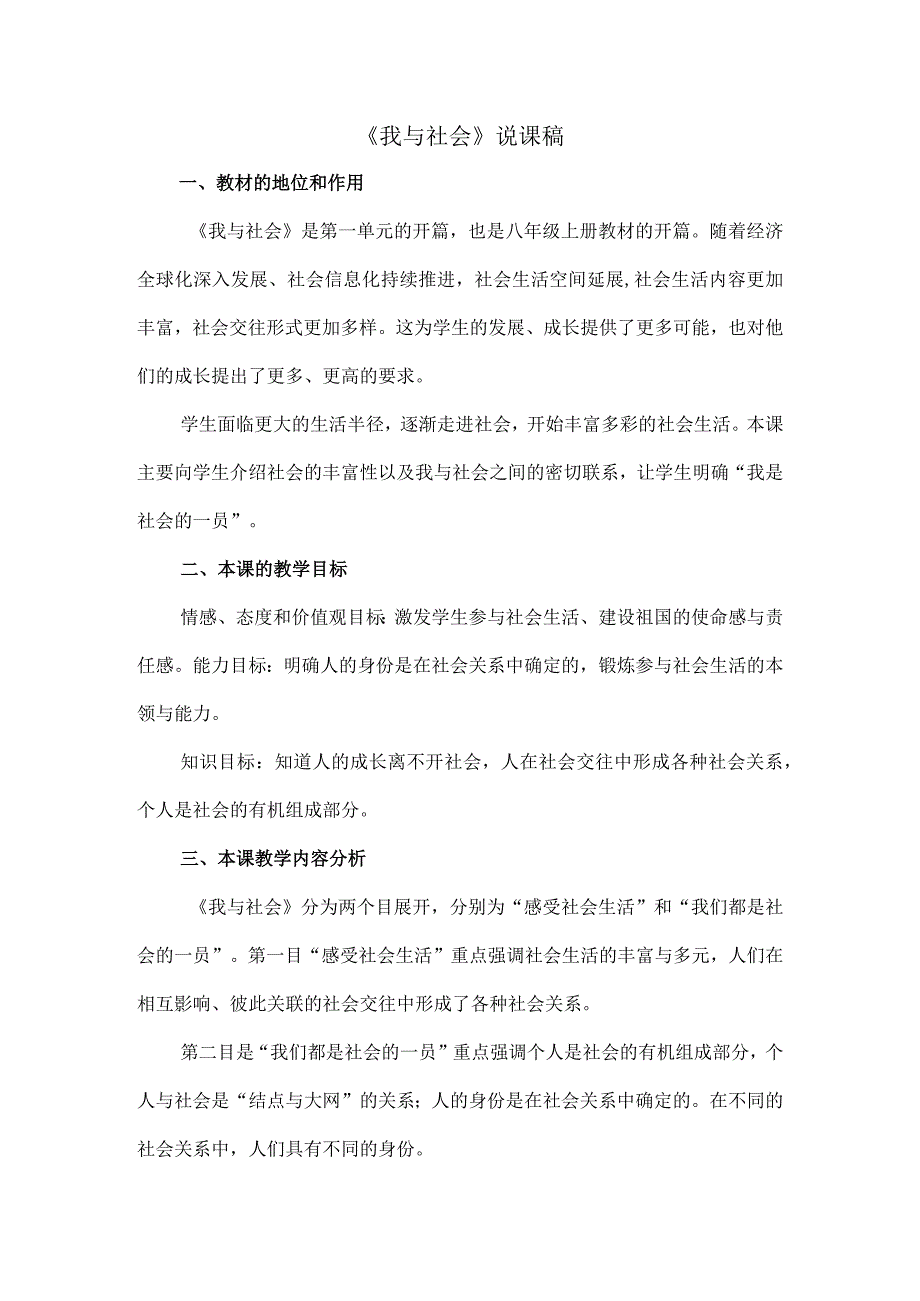 《我与社会》说课稿

一、教材的地位和作用

《我与社会》是第一单元的开篇，也是八年级上册教材的开篇。随着经济全球化深入发展、社会信息化持续推进，社会生活空间延展,社会生活内容更加丰富，社会交往形式更加多样。这为学生的发展、成长提供了更多可能，也对他们的成长提出了更多、更高的要求。

学生面临更大的生活半径，逐渐走进社会，开始丰富多彩的社会生活。本课主要向学生介绍社会的丰富性以及我与社会之间的密切联系，让学生明确“我是社会的一员”。

二、本课的教学目标

情感、态度和价值观目标:激发学生参与社会生活、建设祖国的使命感与责任感。能力目标：明确人的身份是在社会关系中确定的，锻炼参与社会生活的本领与能力。

知识目标：知道人的成长离不开社会，人在社会交往中形成各种社会关系，个人是社会的有机组成部分。

三、本课教学内容分析

《我与社会》分为两个目展开，分别为“感受社会生活”和“我们都是社会的一员”。第一目“感受社会生活”重点强调社会生活的丰富与多元，人们在相互影响、彼此关联的社会交往中形成了各种社会关系。

第二目是“我们都是社会的一员”重点强调个人是社会的有机组成部分，个人与社会是“结点与大网”的关系；人的身份是在社会关系中确定的。在不同的社会关系中，人们具有不同的身份。